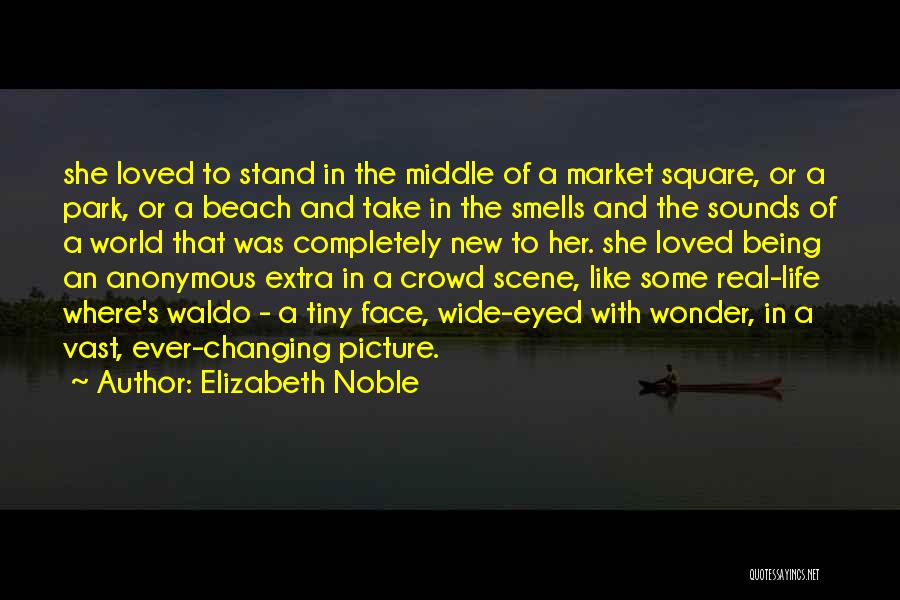 she loved to stand in the middle of a market square, or a park, or a beach and take in the smells and the sounds of a world that was completely new to her. she loved being an anonymous extra in a crowd scene, like some real-life where's waldo - a tiny face, wide-eyed with wonder, in a vast, ever-changing picture.

~ Author: Elizabeth Noble

QUOTESSAYINGS.NET